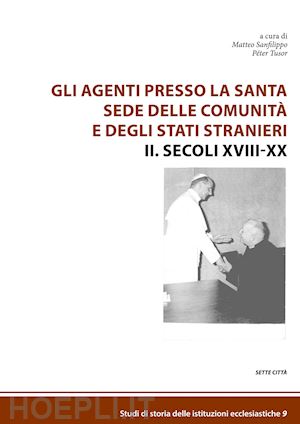 a cura di
Matteo Sanfilippo
Péter Tusor

GLI AGENTI PRESSO LA SANTA SEDE DELLE COMUNITÀ E DEGLI STATI STRANIERI
II. SECOLI XVIII-XX

SETTE CITTÀ

HOEPLI.IT

Studi di storia delle istituzioni ecclesiastiche 9